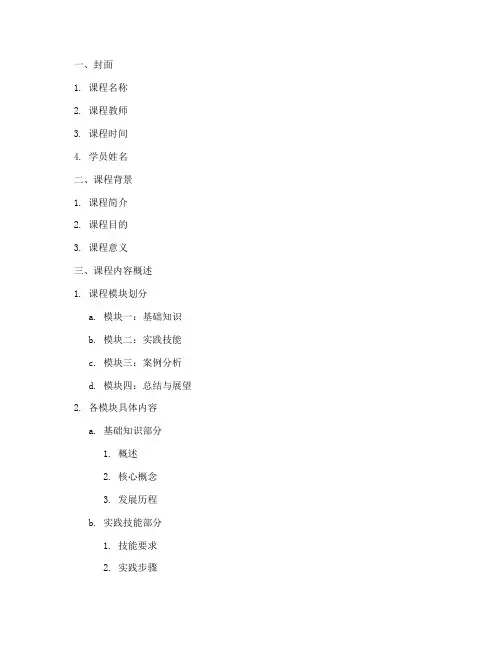 一、封面

1. 课程名称

2. 课程教师

3. 课程时间

4. 学员姓名

二、课程背景

1. 课程简介

2. 课程目的

3. 课程意义

三、课程内容概述

1. 课程模块划分

a. 模块一：基础知识

b. 模块二：实践技能

c. 模块三：案例分析

d. 模块四：总结与展望

2. 各模块具体内容

a. 基础知识部分

1. 概述

2. 核心概念

3. 发展历程

b. 实践技能部分

1. 技能要求

2. 实践步骤